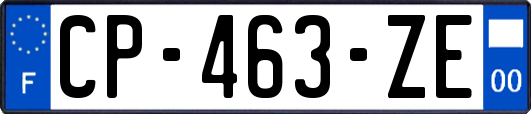 F
CP-463-ZE
00